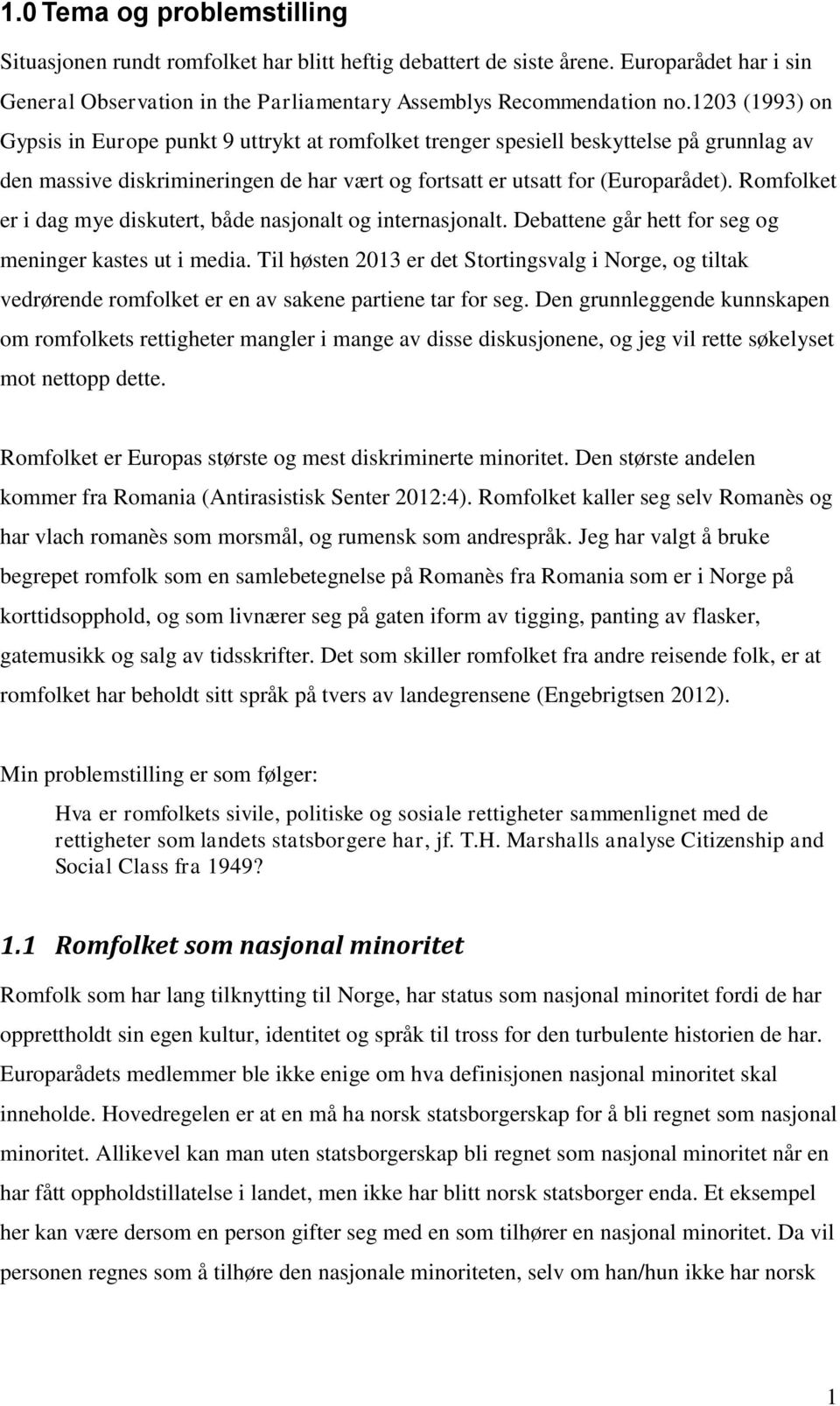 1.0 Tema og problemstilling

Situasjonen rundt romfolket har blitt heftig debattert de siste årene. Europarådet har i sin General Observation in the Parliamentary Assemblys Recommendation no.1203 (1993) on Gypsis in Europe punkt 9 uttrykt at romfolket trenger spesiell beskyttelse på grunnlag av den massive diskrimineringen de har vært og fortsatt er utsatt for (Europarådet). Romfolket er i dag mye diskutert, både nasjonalt og internasjonalt. Debattene går hett for seg og meninger kastes ut i media. Til høsten 2013 er det Stortingsvalg i Norge, og tiltak vedrørende romfolket er en av sakene partiene tar for seg. Den grunnleggende kunnskapen om romfolkets rettigheter mangler i mange av disse diskusjonene, og jeg vil rette søkelyset mot nettopp dette.

Romfolket er Europas største og mest diskriminerte minoritet. Den største andelen kommer fra Romania (Antirasistisk Senter 2012:4). Romfolket kaller seg selv Romanès og har vlach romanès som morsmål, og rumensk som andrespråk. Jeg har valgt å bruke begrepet romfolk som en samlebetegnelse på Romanès fra Romania som er i Norge på korttidsopphold, og som livnærer seg på gaten iform av tigging, panting av flasker, gatemusikk og salg av tidsskrifter. Det som skiller romfolket fra andre reisende folk, er at romfolket har beholdt sitt språk på tvers av landegrensene (Engebrigtsen 2012).

Min problemstilling er som følger:

Hva er romfolkets sivile, politiske og sosiale rettigheter sammenlignet med de rettigheter som landets statsborgere har, jf. T.H. Marshalls analyse Citizenship and Social Class fra 1949?

1.1 Romfolket som nasjonal minoritet

Romfolk som har lang tilknytting til Norge, har status som nasjonal minoritet fordi de har opprettholdt sin egen kultur, identitet og språk til tross for den turbulente historien de har. Europarådets medlemmer ble ikke enige om hva definisjonen nasjonal minoritet skal inneholde. Hovedregelen er at en må ha norsk statsborgerskap for å bli regnet som nasjonal minoritet. Allikevel kan man uten statsborgerskap bli regnet som nasjonal minoritet når en har fått oppholdstillatelse i landet, men ikke har blitt norsk statsborger enda. Et eksempel her kan være dersom en person gifter seg med en som tilhører en nasjonal minoritet. Da vil personen regnes som å tilhøre den nasjonale minoriteten, selv om han/hun ikke har norsk

1